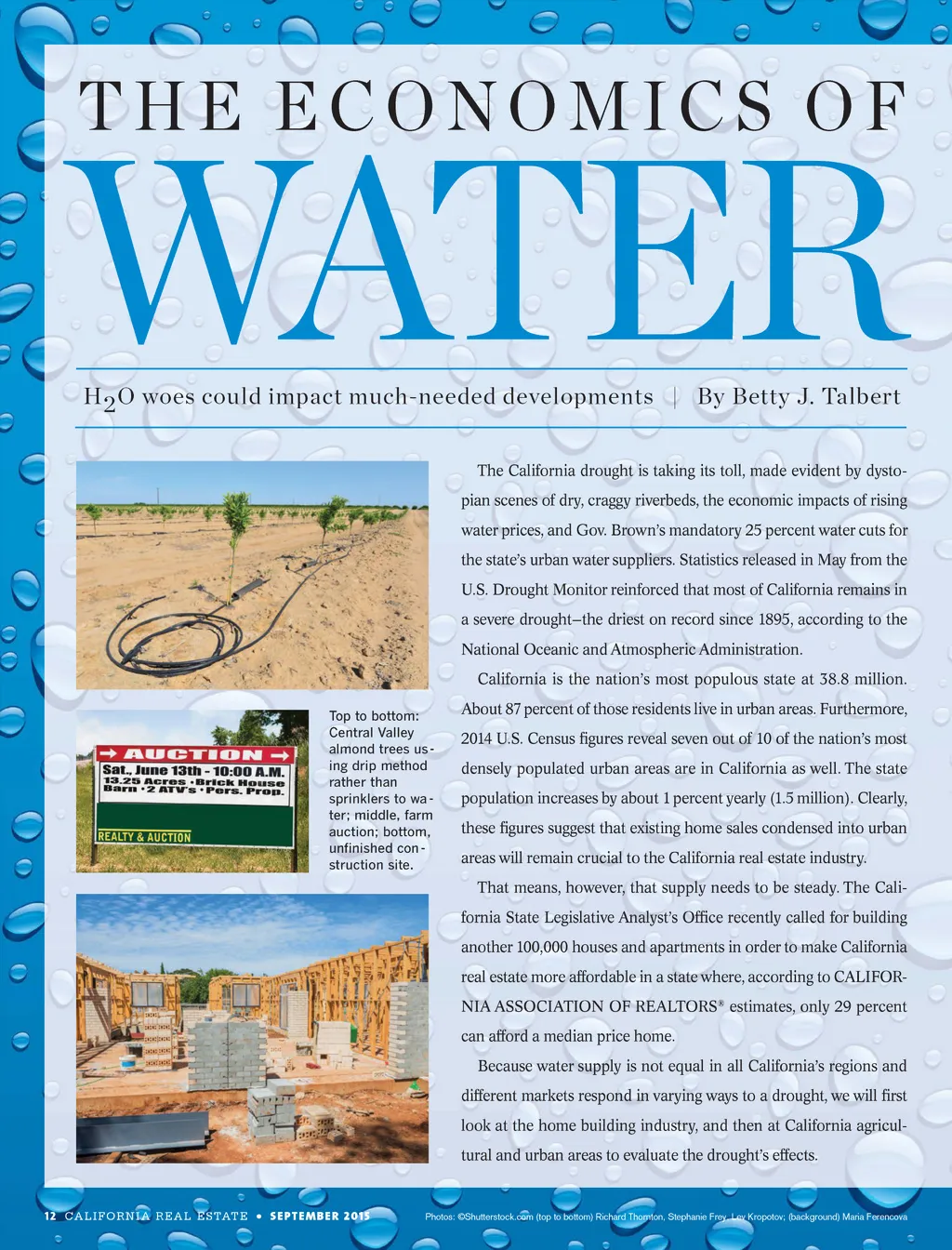 THE ECONOMICS OF

WATER

$H_2O$ woes could impact much-needed developments | By Betty J. Talbert

→ AUCTION →
Sat., June 13th - 10:00 A.M.
13.25 Acres • Brick House
Barn • 2 ATV's • Pers. Prop.
REALTY & AUCTION

Top to bottom: Central Valley almond trees using drip method rather than sprinklers to water; middle, farm auction; bottom, unfinished construction site.

The California drought is taking its toll, made evident by dystopian scenes of dry, craggy riverbeds, the economic impacts of rising water prices, and Gov. Brown's mandatory 25 percent water cuts for the state's urban water suppliers. Statistics released in May from the U.S. Drought Monitor reinforced that most of California remains in a severe drought–the driest on record since 1895, according to the National Oceanic and Atmospheric Administration.

California is the nation's most populous state at 38.8 million. About 87 percent of those residents live in urban areas. Furthermore, 2014 U.S. Census figures reveal seven out of 10 of the nation's most densely populated urban areas are in California as well. The state population increases by about 1 percent yearly (1.5 million). Clearly, these figures suggest that existing home sales condensed into urban areas will remain crucial to the California real estate industry.

That means, however, that supply needs to be steady. The California State Legislative Analyst's Office recently called for building another 100,000 houses and apartments in order to make California real estate more affordable in a state where, according to CALIFORNIA ASSOCIATION OF REALTORS® estimates, only 29 percent can afford a median price home.

Because water supply is not equal in all California's regions and different markets respond in varying ways to a drought, we will first look at the home building industry, and then at California agricultural and urban areas to evaluate the drought's effects.

12 CALIFORNIA REAL ESTATE • SEPTEMBER 2015

Photos: ©Shutterstock.com (top to bottom) Richard Thornton, Stephanie Frey, Lev Kropotov; (background) Maria Ferencova